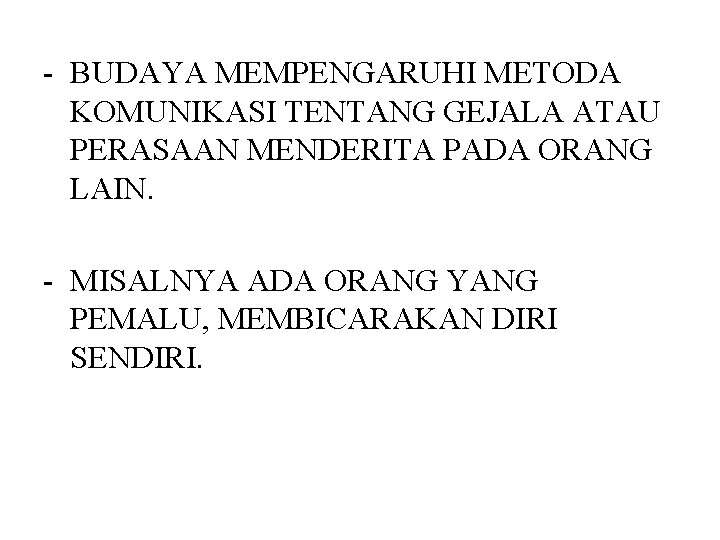 - BUDAYA MEMPENGARUHI METODA KOMUNIKASI TENTANG GEJALA ATAU PERASAAN MENDERITA PADA ORANG LAIN.

- MISALNYA ADA ORANG YANG PEMALU, MEMBICARAKAN DIRI SENDIRI.